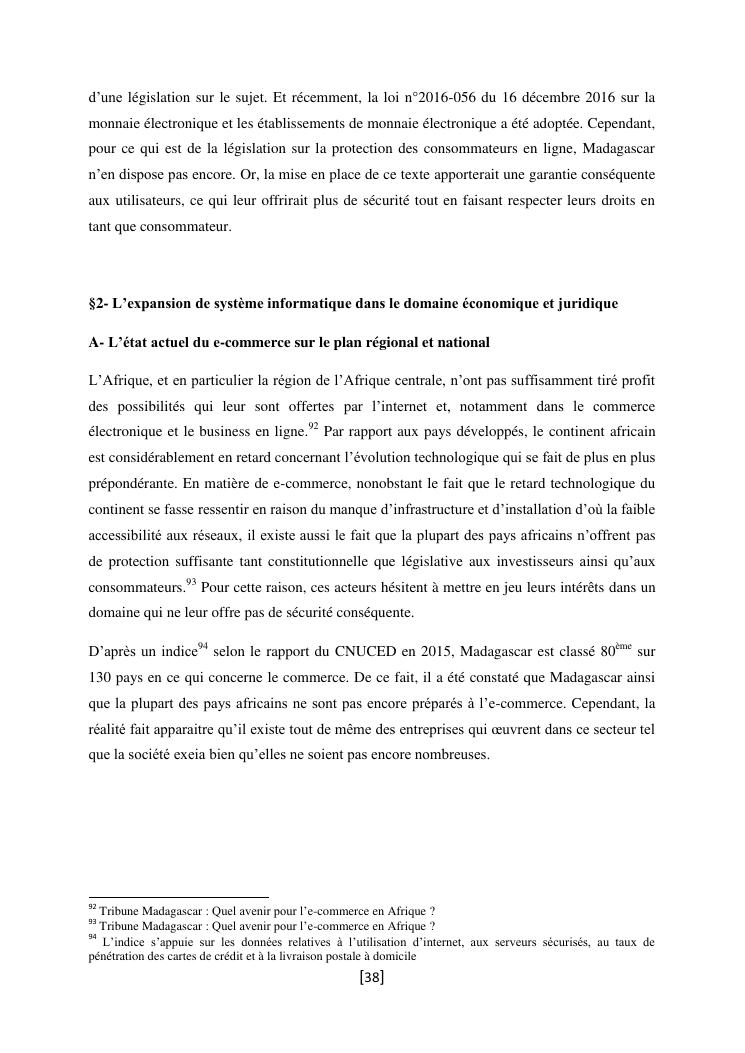 d'une législation sur le sujet. Et récemment, la loi n°2016-056 du 16 décembre 2016 sur la monnaie électronique et les établissements de monnaie électronique a été adoptée. Cependant, pour ce qui est de la législation sur la protection des consommateurs en ligne, Madagascar n'en dispose pas encore. Or, la mise en place de ce texte apporterait une garantie conséquente aux utilisateurs, ce qui leur offrirait plus de sécurité tout en faisant respecter leurs droits en tant que consommateur.

§2- L'expansion de système informatique dans le domaine économique et juridique

A- L'état actuel du e-commerce sur le plan régional et national

L'Afrique, et en particulier la région de l'Afrique centrale, n'ont pas suffisamment tiré profit des possibilités qui leur sont offertes par l'internet et, notamment dans le commerce électronique et le business en ligne.$^{92}$ Par rapport aux pays développés, le continent africain est considérablement en retard concernant l'évolution technologique qui se fait de plus en plus prépondérante. En matière de e-commerce, nonobstant le fait que le retard technologique du continent se fasse ressentir en raison du manque d'infrastructure et d'installation d'où la faible accessibilité aux réseaux, il existe aussi le fait que la plupart des pays africains n'offrent pas de protection suffisante tant constitutionnelle que législative aux investisseurs ainsi qu'aux consommateurs.$^{93}$ Pour cette raison, ces acteurs hésitent à mettre en jeu leurs intérêts dans un domaine qui ne leur offre pas de sécurité conséquente.

D'après un indice$^{94}$ selon le rapport du CNUCED en 2015, Madagascar est classé 80$^{ème}$ sur 130 pays en ce qui concerne le commerce. De ce fait, il a été constaté que Madagascar ainsi que la plupart des pays africains ne sont pas encore préparés à l'e-commerce. Cependant, la réalité fait apparaitre qu'il existe tout de même des entreprises qui œuvrent dans ce secteur tel que la société exeia bien qu'elles ne soient pas encore nombreuses.

$^{92}$ Tribune Madagascar : Quel avenir pour l'e-commerce en Afrique ?
$^{93}$ Tribune Madagascar : Quel avenir pour l'e-commerce en Afrique ?
$^{94}$ L'indice s'appuie sur les données relatives à l'utilisation d'internet, aux serveurs sécurisés, au taux de pénétration des cartes de crédit et à la livraison postale à domicile

[38]